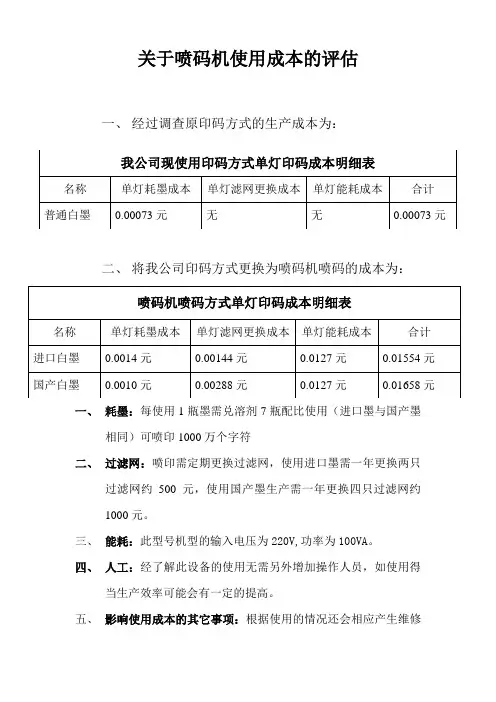 关于喷码机使用成本的评估

一、 经过调查原印码方式的生产成本为:

我公司现使用印码方式单灯印码成本明细表

| 名称 | 单灯耗墨成本 | 单灯滤网更换成本 | 单灯能耗成本 | 合计 |
|---|---|---|---|---|
| 普通白墨 | 0.00073 元 | 无 | 无 | 0.00073 元 |

二、 将我公司印码方式更换为喷码机喷码的成本为:

喷码机喷码方式单灯印码成本明细表

| 名称 | 单灯耗墨成本 | 单灯滤网更换成本 | 单灯能耗成本 | 合计 |
|---|---|---|---|---|
| 进口白墨 | 0.0014 元 | 0.00144 元 | 0.0127 元 | 0.01554 元 |
| 国产白墨 | 0.0010 元 | 0.00288 元 | 0.0127 元 | 0.01658 元 |

一、 耗墨：每使用 1 瓶墨需兑溶剂 7 瓶配比使用（进口墨与国产墨相同）可喷印 1000 万个字符

二、 过滤网：喷印需定期更换过滤网，使用进口墨需一年更换两只过滤网约 500 元，使用国产墨生产需一年更换四只过滤网约 1000 元。

三、 能耗：此型号机型的输入电压为 220V, 功率为 100VA。

四、 人工：经了解此设备的使用无需另外增加操作人员，如使用得当生产效率可能会有一定的提高。

五、 影响使用成本的其它事项：根据使用的情况还会相应产生维修